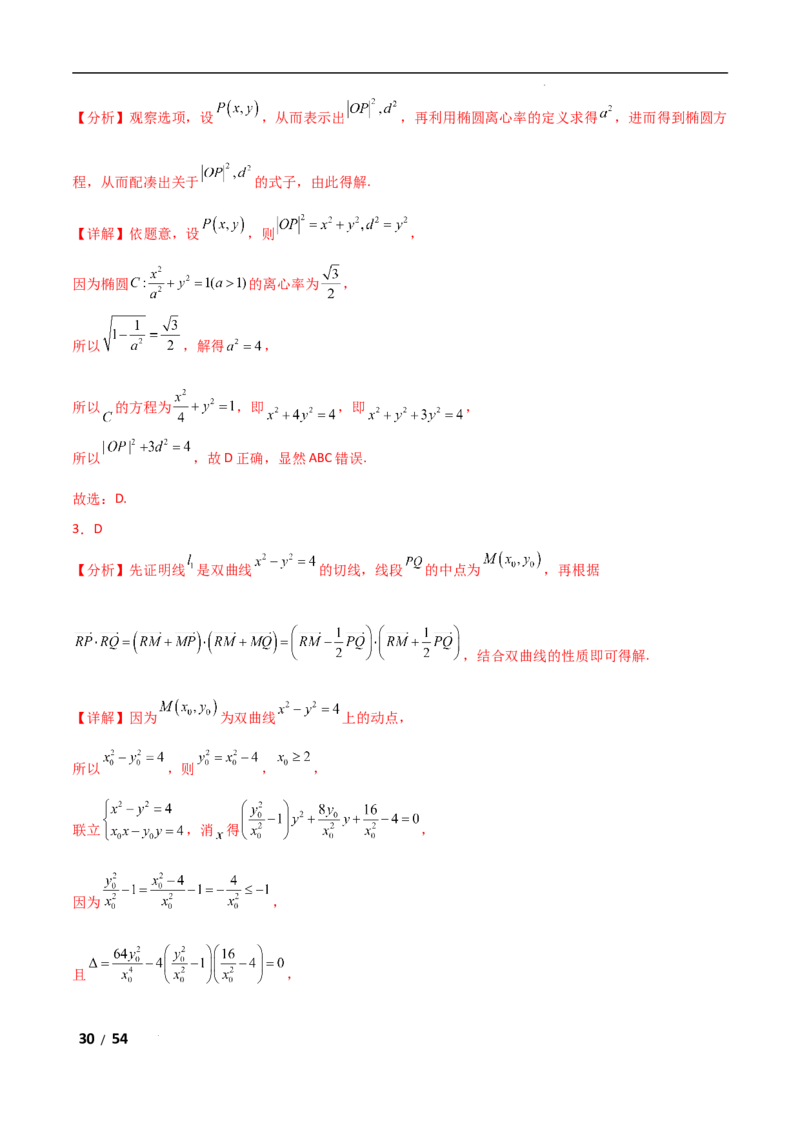 【分析】观察选项，设$P(x,y)$，从而表示出$|OP|^2,d^2$，再利用椭圆离心率的定义求得$a^2$，进而得到椭圆方程，从而配凑出关于$|OP|^2,d^2$的式子，由此得解.

【详解】依题意，设$P(x,y)$，则$|OP|^2=x^2+y^2,d^2=y^2$，

因为椭圆$C:\frac{x^2}{a^2}+y^2=1(a>1)$的离心率为$\frac{\sqrt{3}}{2}$，

所以$\sqrt{1-\frac{1}{a^2}}=\frac{\sqrt{3}}{2}$，解得$a^2=4$，

所以$C$的方程为$\frac{x^2}{4}+y^2=1$，即$x^2+4y^2=4$，即$x^2+y^2+3y^2=4$，

所以$|OP|^2+3d^2=4$，故D正确，显然ABC错误.

故选：D.

3．D

【分析】先证明线$l_1$是双曲线$x^2-y^2=4$的切线，线段$PQ$的中点为$M(x_0,y_0)$，再根据

$\vec{RP}\cdot\vec{RQ}=(\vec{RM}+\vec{MP})\cdot(\vec{RM}+\vec{MQ})=\left(\vec{RM}-\frac{1}{2}\vec{PQ}\right)\cdot\left(\vec{RM}+\frac{1}{2}\vec{PQ}\right)$，结合双曲线的性质即可得解.

【详解】因为$M(x_0,y_0)$为双曲线$x^2-y^2=4$上的动点，

所以$x_0^2-y_0^2=4$，则$y_0^2=x_0^2-4$，$x_0\geq 2$，

联立$\begin{cases}x^2-y^2=4\\x_0x-y_0y=4\end{cases}$，消$x$得$\left(\frac{y_0^2}{x_0^2}-1\right)y^2+\frac{8y_0}{x_0^2}y+\frac{16}{x_0^2}-4=0$，

因为$\frac{y_0^2}{x_0^2}-1=\frac{x_0^2-4}{x_0^2}-1=-\frac{4}{x_0^2}\leq -1$，

且$\Delta=\frac{64y_0^2}{x_0^4}-4\left(\frac{y_0^2}{x_0^2}-1\right)\left(\frac{16}{x_0^2}-4\right)=0$，

30 / 54